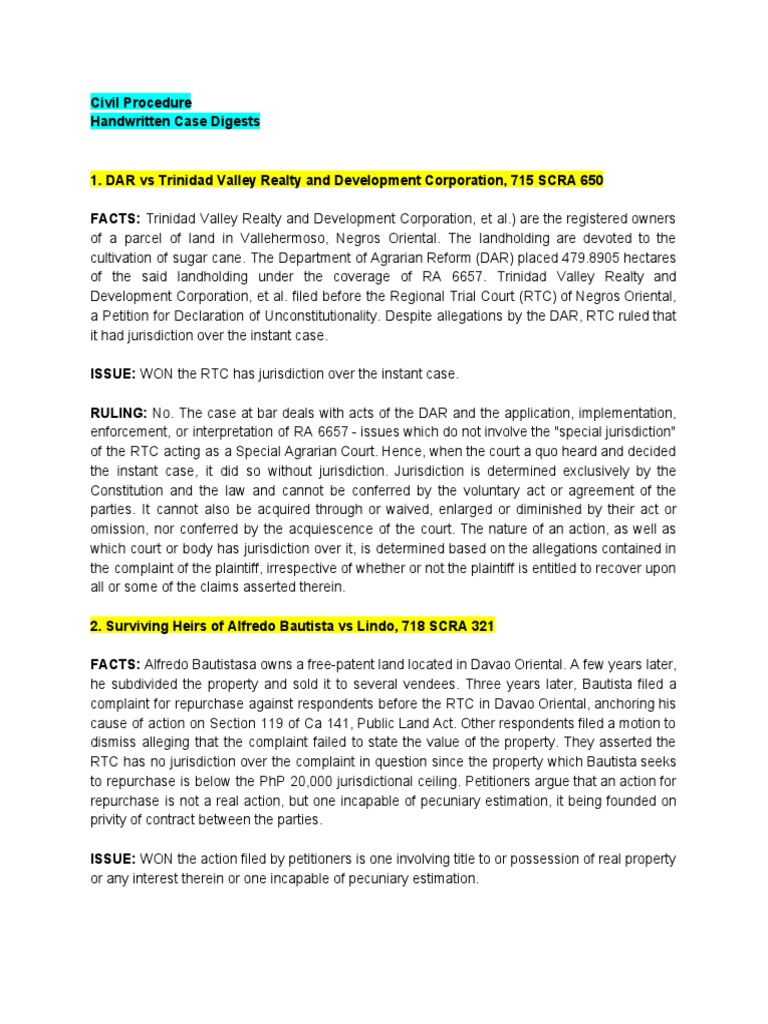 Civil Procedure
Handwritten Case Digests

1. DAR vs Trinidad Valley Realty and Development Corporation, 715 SCRA 650

FACTS: Trinidad Valley Realty and Development Corporation, et al.) are the registered owners of a parcel of land in Vallehermoso, Negros Oriental. The landholding are devoted to the cultivation of sugar cane. The Department of Agrarian Reform (DAR) placed 479.8905 hectares of the said landholding under the coverage of RA 6657. Trinidad Valley Realty and Development Corporation, et al. filed before the Regional Trial Court (RTC) of Negros Oriental, a Petition for Declaration of Unconstitutionality. Despite allegations by the DAR, RTC ruled that it had jurisdiction over the instant case.

ISSUE: WON the RTC has jurisdiction over the instant case.

RULING: No. The case at bar deals with acts of the DAR and the application, implementation, enforcement, or interpretation of RA 6657 - issues which do not involve the "special jurisdiction" of the RTC acting as a Special Agrarian Court. Hence, when the court a quo heard and decided the instant case, it did so without jurisdiction. Jurisdiction is determined exclusively by the Constitution and the law and cannot be conferred by the voluntary act or agreement of the parties. It cannot also be acquired through or waived, enlarged or diminished by their act or omission, nor conferred by the acquiescence of the court. The nature of an action, as well as which court or body has jurisdiction over it, is determined based on the allegations contained in the complaint of the plaintiff, irrespective of whether or not the plaintiff is entitled to recover upon all or some of the claims asserted therein.

2. Surviving Heirs of Alfredo Bautista vs Lindo, 718 SCRA 321

FACTS: Alfredo Bautistasa owns a free-patent land located in Davao Oriental. A few years later, he subdivided the property and sold it to several vendees. Three years later, Bautista filed a complaint for repurchase against respondents before the RTC in Davao Oriental, anchoring his cause of action on Section 119 of Ca 141, Public Land Act. Other respondents filed a motion to dismiss alleging that the complaint failed to state the value of the property. They asserted the RTC has no jurisdiction over the complaint in question since the property which Bautista seeks to repurchase is below the PhP 20,000 jurisdictional ceiling. Petitioners argue that an action for repurchase is not a real action, but one incapable of pecuniary estimation, it being founded on privity of contract between the parties.

ISSUE: WON the action filed by petitioners is one involving title to or possession of real property or any interest therein or one incapable of pecuniary estimation.